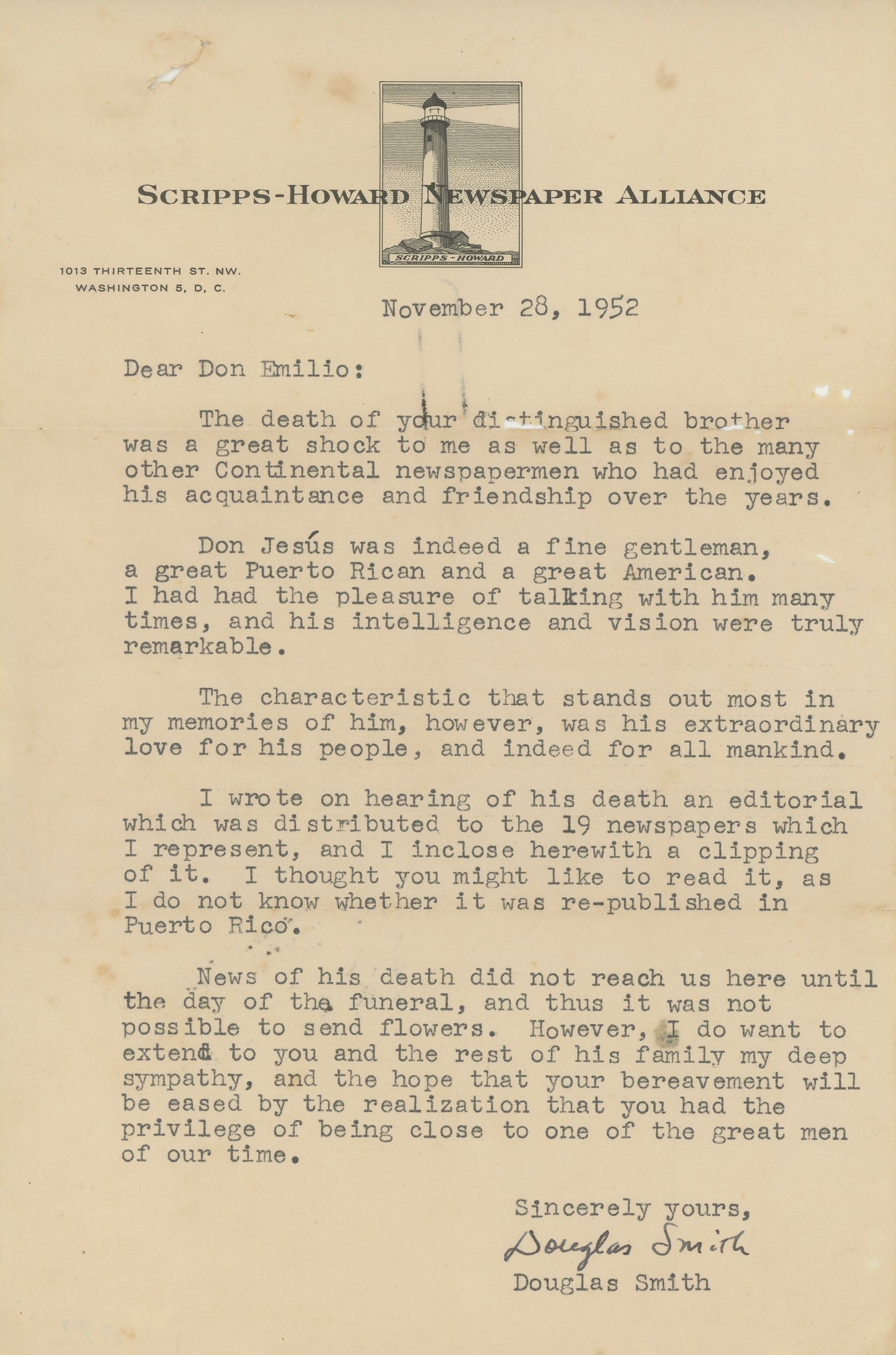 SCRIPPS-HOWARD NEWSPAPER ALLIANCE

SCRIPPS-HOWARD

1013 THIRTEENTH ST. NW.
WASHINGTON 5, D. C.

November 28, 1952

Dear Don Emilio:

The death of your distinguished brother was a great shock to me as well as to the many other Continental newspapermen who had enjoyed his acquaintance and friendship over the years.

Don Jesús was indeed a fine gentleman, a great Puerto Rican and a great American. I had had the pleasure of talking with him many times, and his intelligence and vision were truly remarkable.

The characteristic that stands out most in my memories of him, however, was his extraordinary love for his people, and indeed for all mankind.

I wrote on hearing of his death an editorial which was distributed to the 19 newspapers which I represent, and I inclose herewith a clipping of it. I thought you might like to read it, as I do not know whether it was re-published in Puerto Rico.

News of his death did not reach us here until the day of the funeral, and thus it was not possible to send flowers. However, I do want to extend to you and the rest of his family my deep sympathy, and the hope that your bereavement will be eased by the realization that you had the privilege of being close to one of the great men of our time.

Sincerely yours,

Douglas Smith

Douglas Smith